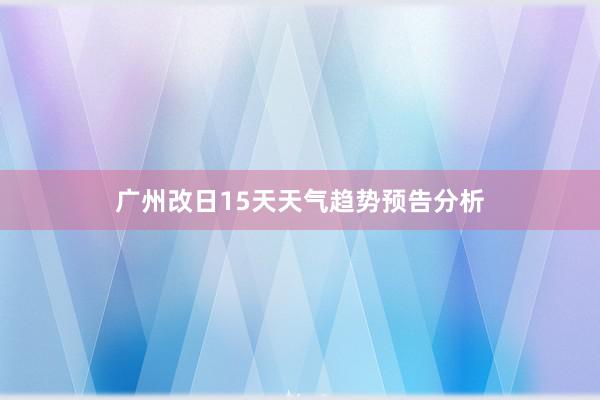 广州改日15天天气趋势预告分析